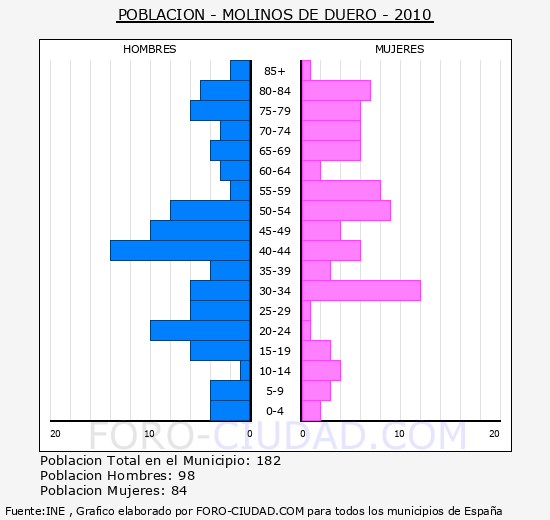 POBLACION - MOLINOS DE DUERO - 2010

HOMBRES

MUJERES

85+
80-84
75-79
70-74
65-69
60-64
55-59
50-54
45-49
40-44
35-39
30-34
25-29
20-24
15-19
10-14
5-9
0-4

20 10 0

0 10 20

FORO-CIUDAD.COM

Poblacion Total en el Municipio: 182
Poblacion Hombres: 98
Poblacion Mujeres: 84

Fuente:INE , Grafico elaborado por FORO-CIUDAD.COM para todos los municipios de España